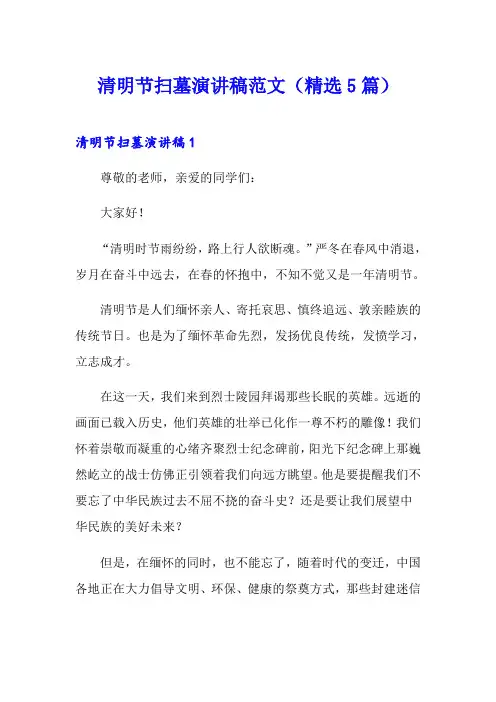 清明节扫墓演讲稿范文（精选5篇）

清明节扫墓演讲稿1

尊敬的老师，亲爱的同学们：

大家好！

“清明时节雨纷纷，路上行人欲断魂。”严冬在春风中消退，岁月在奋斗中远去，在春的怀抱中，不知不觉又是一年清明节。

清明节是人们缅怀亲人、寄托哀思、慎终追远、敦亲睦族的传统节日。也是为了缅怀革命先烈，发扬优良传统，发愤学习，立志成才。

在这一天，我们来到烈士陵园拜谒那些长眠的英雄。远逝的画面已载入历史，他们英雄的壮举已化作一尊不朽的雕像！我们怀着崇敬而凝重的心绪齐聚烈士纪念碑前，阳光下纪念碑上那巍然屹立的战士仿佛正引领着我们向远方眺望。他是要提醒我们不要忘了中华民族过去不屈不挠的奋斗史？还是要让我们展望中华民族的美好未来？

但是，在缅怀的同时，也不能忘了，随着时代的变迁，中国各地正在大力倡导文明、环保、健康的祭奠方式，那些封建迷信